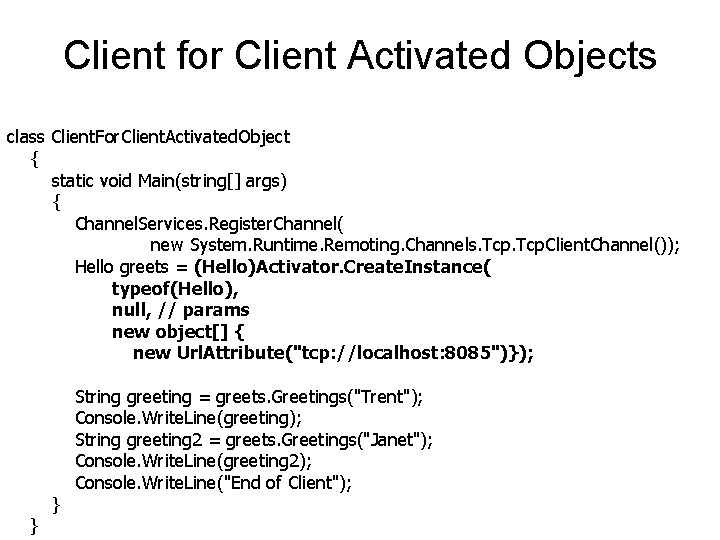 Client for Client Activated Objects

class ClientForClientActivatedObject
{
static void Main(string[] args)
{
ChannelServices.RegisterChannel(
new System.Runtime.Remoting.Channels.Tcp.TcpClientChannel());
Hello greets = (Hello)Activator.CreateInstance(
typeof(Hello),
null, // params
new object[] {
new UrlAttribute("tcp://localhost:8085")});

String greeting = greets.Greetings("Trent");
Console.WriteLine(greeting);
String greeting2 = greets.Greetings("Janet");
Console.WriteLine(greeting2);
Console.WriteLine("End of Client");
}
}